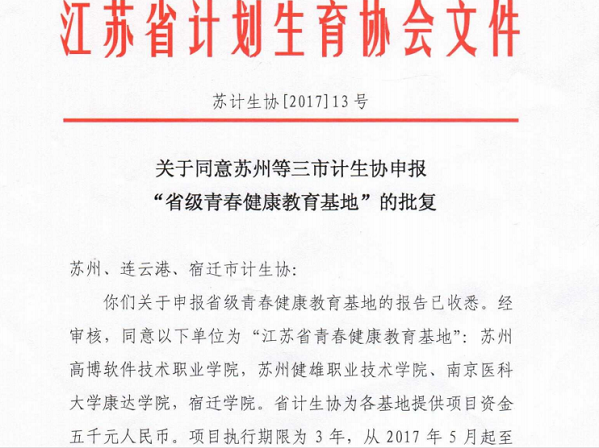 江苏省计划生育协会文件

苏计生协[2017]13号

关于同意苏州等三市计生协申报
“省级青春健康教育基地”的批复

苏州、连云港、宿迁市计生协:

你们关于申报省级青春健康教育基地的报告已收悉。经审核，同意以下单位为“江苏省青春健康教育基地”：苏州高博软件技术职业学院，苏州健雄职业技术学院、南京医科大学康达学院，宿迁学院。省计生协为各基地提供项目资金五千元人民币。项目执行期限为3年，从2017年5月起至